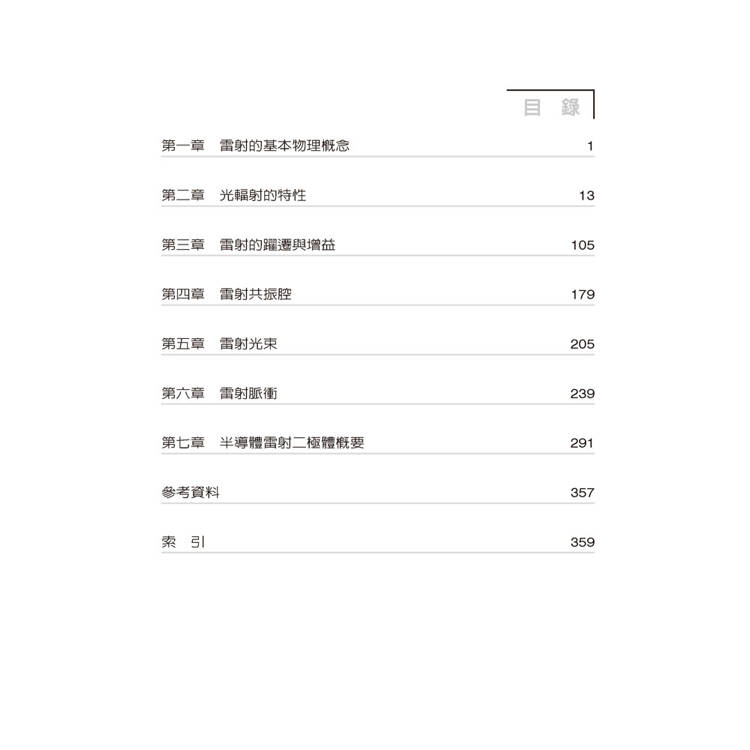 目 錄

第一章 雷射的基本物理概念 1

第二章 光輻射的特性 13

第三章 雷射的躍遷與增益 105

第四章 雷射共振腔 179

第五章 雷射光束 205

第六章 雷射脈衝 239

第七章 半導體雷射二極體概要 291

參考資料 357

索 引 359